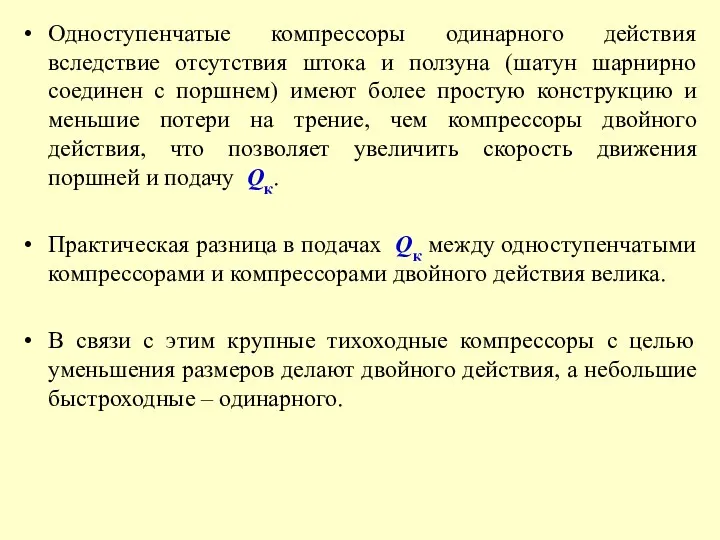 • Одноступенчатые компрессоры одинарного действия вследствие отсутствия штока и ползуна (шатун шарнирно соединен с поршнем) имеют более простую конструкцию и меньшие потери на трение, чем компрессоры двойного действия, что позволяет увеличить скорость движения поршней и подачу $Q_к$.

• Практическая разница в подачах $Q_к$ между одноступенчатыми компрессорами и компрессорами двойного действия велика.

• В связи с этим крупные тихоходные компрессоры с целью уменьшения размеров делают двойного действия, а небольшие быстроходные – одинарного.